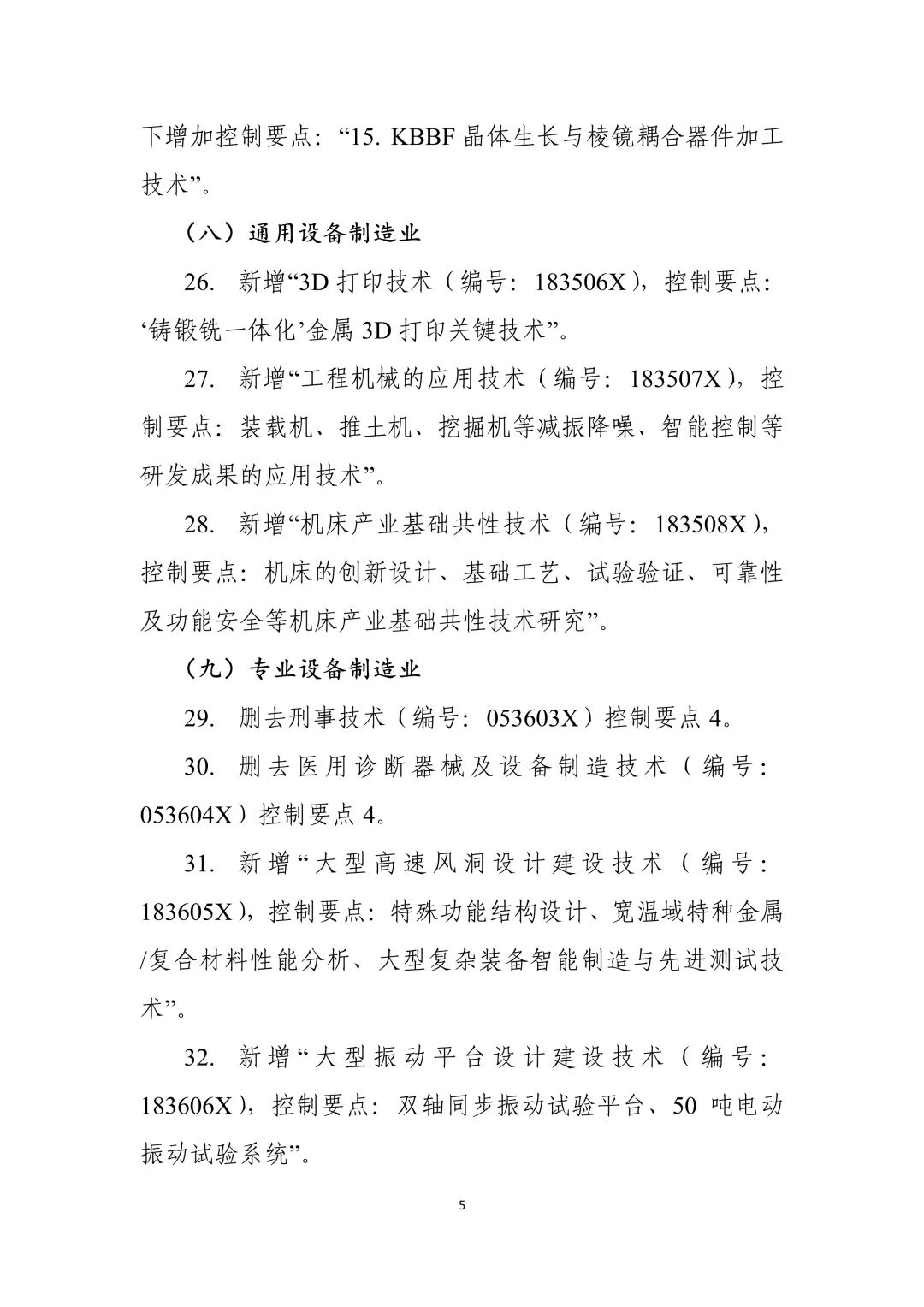 下增加控制要点：“15. KBBF 晶体生长与棱镜耦合器件加工技术”。

（八）通用设备制造业

26. 新增“3D 打印技术（编号：183506X），控制要点：‘铸锻铣一体化’金属 3D 打印关键技术”。

27. 新增“工程机械的应用技术（编号：183507X），控制要点：装载机、推土机、挖掘机等减振降噪、智能控制等研发成果的应用技术”。

28. 新增“机床产业基础共性技术（编号：183508X），控制要点：机床的创新设计、基础工艺、试验验证、可靠性及功能安全等机床产业基础共性技术研究”。

（九）专业设备制造业

29. 删去刑事技术（编号：053603X）控制要点 4。

30. 删去医用诊断器械及设备制造技术（编号：053604X）控制要点 4。

31. 新增“大型高速风洞设计建设技术（编号：183605X），控制要点：特殊功能结构设计、宽温域特种金属/复合材料性能分析、大型复杂装备智能制造与先进测试技术”。

32. 新增“大型振动平台设计建设技术（编号：183606X），控制要点：双轴同步振动试验平台、50 吨电动振动试验系统”。

5